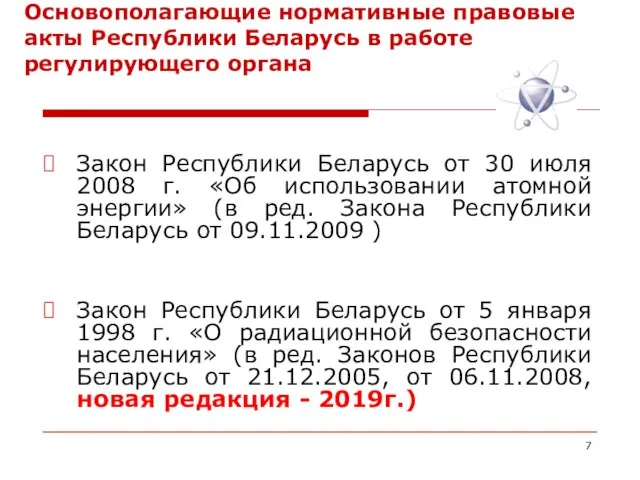 Основополагающие нормативные правовые акты Республики Беларусь в работе регулирующего органа

Закон Республики Беларусь от 30 июля 2008 г. «Об использовании атомной энергии» (в ред. Закона Республики Беларусь от 09.11.2009 )

Закон Республики Беларусь от 5 января 1998 г. «О радиационной безопасности населения» (в ред. Законов Республики Беларусь от 21.12.2005, от 06.11.2008, новая редакция - 2019г.)

7